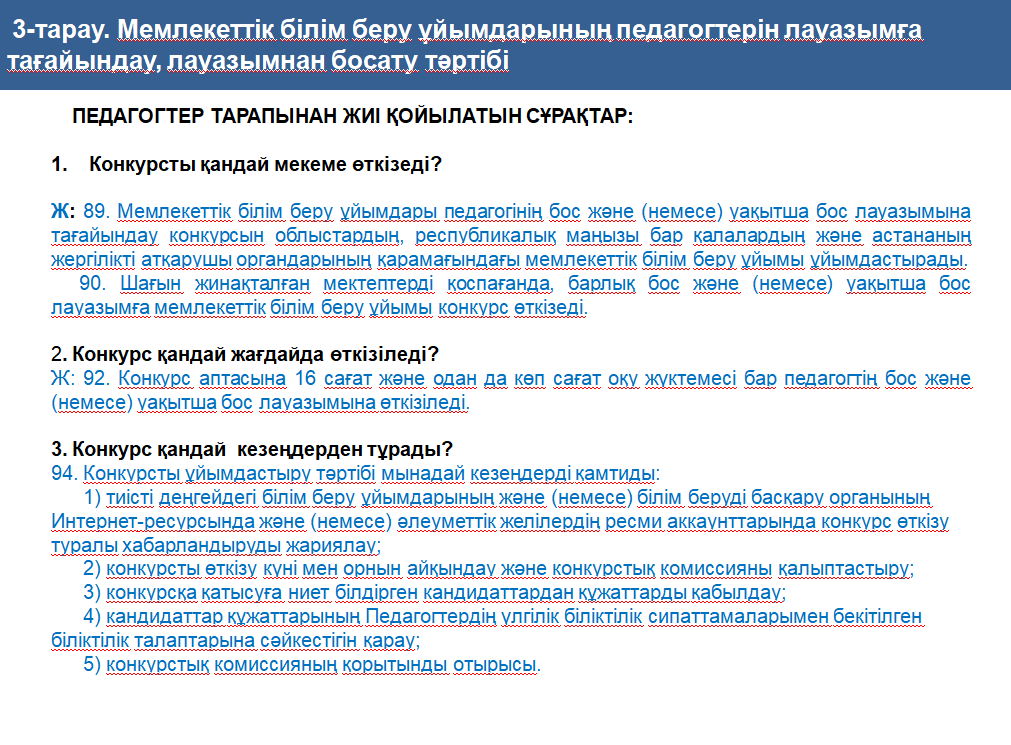 3-тарау. Мемлекеттік білім беру ұйымдарының педагогтерін лауазымға тағайындау, лауазымнан босату тәртібі

ПЕДАГОГТЕР ТАРАПЫНАН ЖИІ ҚОЙЫЛАТЫН СҰРАҚТАР:

1. Конкурсты қандай мекеме өткізеді?

Ж: 89. Мемлекеттік білім беру ұйымдары педагогінің бос және (немесе) уақытша бос лауазымына тағайындау конкурсын облыстардың, республикалық маңызы бар қалалардың және астананың жергілікті атқарушы органдарының қарамағындағы мемлекеттік білім беру ұйымы ұйымдастырады.
90. Шағын жинақталған мектептерді қоспағанда, барлық бос және (немесе) уақытша бос лауазымға мемлекеттік білім беру ұйымы конкурс өткізеді.

2. Конкурс қандай жағдайда өткізіледі?
Ж: 92. Конкурс аптасына 16 сағат және одан да көп сағат оқу жүктемесі бар педагогтің бос және (немесе) уақытша бос лауазымына өткізіледі.

3. Конкурс қандай кезеңдерден тұрады?
94. Конкурсты ұйымдастыру тәртібі мынадай кезеңдерді қамтиды:
1) тиісті деңгейдегі білім беру ұйымдарының және (немесе) білім беруді басқару органының Интернет-ресурсында және (немесе) әлеуметтік желілердің ресми аккаунттарында конкурс өткізу туралы хабарландыруды жариялау;
2) конкурсты өткізу күні мен орнын айқындау және конкурстық комиссияны қалыптастыру;
3) конкурсқа қатысуға ниет білдірген кандидаттардан құжаттарды қабылдау;
4) кандидаттар құжаттарының Педагогтердің үлгілік біліктілік сипаттамаларымен бекітілген біліктілік талаптарына сәйкестігін қарау;
5) конкурстық комиссияның қорытынды отырысы.